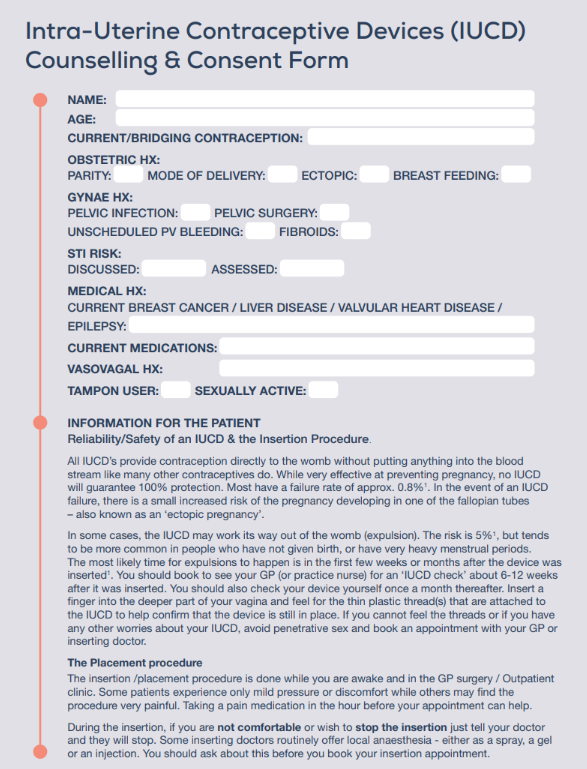 Intra-Uterine Contraceptive Devices (IUCD) Counselling & Consent Form

NAME:
AGE:
CURRENT/BRIDGING CONTRACEPTION:

OBSTETRIC HX:
PARITY: MODE OF DELIVERY: ECTOPIC: BREAST FEEDING:

GYNAE HX:
PELVIC INFECTION: PELVIC SURGERY:
UNSCHEDULED PV BLEEDING: FIBROIDS:

STI RISK:
DISCUSSED: ASSESSED:

MEDICAL HX:
CURRENT BREAST CANCER / LIVER DISEASE / VALVULAR HEART DISEASE / EPILEPSY:

CURRENT MEDICATIONS:
VASOVAGAL HX:
TAMPON USER: SEXUALLY ACTIVE:

INFORMATION FOR THE PATIENT
Reliability/Safety of an IUCD & the Insertion Procedure.

All IUCD's provide contraception directly to the womb without putting anything into the blood stream like many other contraceptives do. While very effective at preventing pregnancy, no IUCD will guarantee 100% protection. Most have a failure rate of approx. 0.8%$^1$. In the event of an IUCD failure, there is a small increased risk of the pregnancy developing in one of the fallopian tubes – also known as an 'ectopic pregnancy'.

In some cases, the IUCD may work its way out of the womb (expulsion). The risk is 5%$^1$, but tends to be more common in people who have not given birth, or have very heavy menstrual periods. The most likely time for expulsions to happen is in the first few weeks or months after the device was inserted$^1$. You should book to see your GP (or practice nurse) for an 'IUCD check' about 6-12 weeks after it was inserted. You should also check your device yourself once a month thereafter. Insert a finger into the deeper part of your vagina and feel for the thin plastic thread(s) that are attached to the IUCD to help confirm that the device is still in place. If you cannot feel the threads or if you have any other worries about your IUCD, avoid penetrative sex and book an appointment with your GP or inserting doctor.

The Placement procedure
The insertion /placement procedure is done while you are awake and in the GP surgery / Outpatient clinic. Some patients experience only mild pressure or discomfort while others may find the procedure very painful. Taking a pain medication in the hour before your appointment can help.

During the insertion, if you are not comfortable or wish to stop the insertion just tell your doctor and they will stop. Some inserting doctors routinely offer local anaesthesia - either as a spray, a gel or an injection. You should ask about this before you book your insertion appointment.